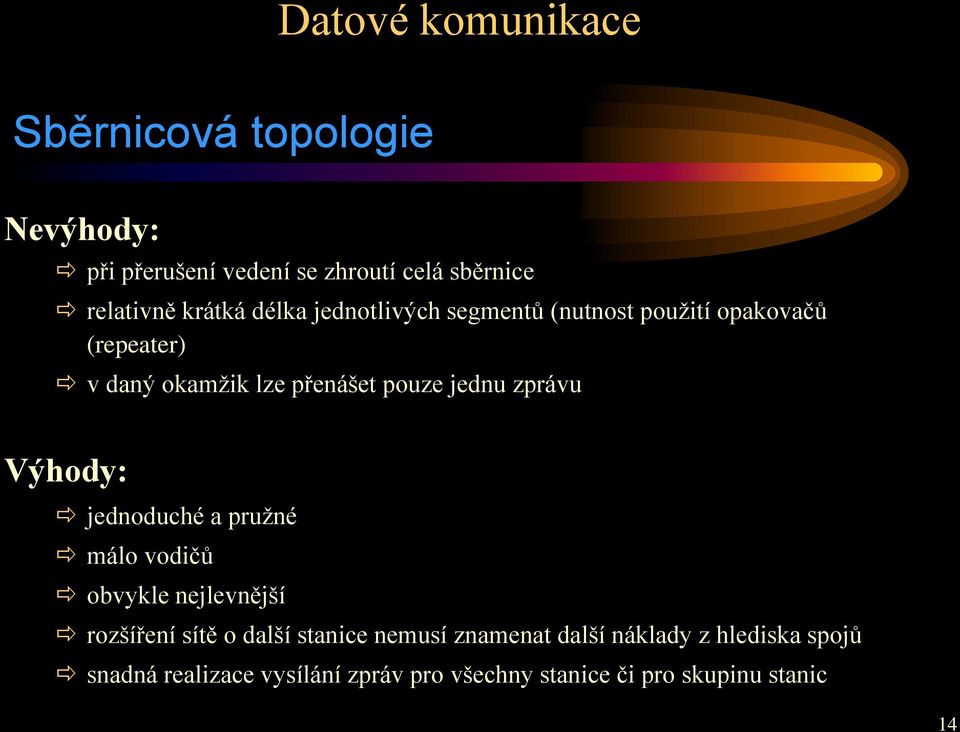 Datové komunikace

Sběrnicová topologie

Nevýhody:

⇨ při přerušení vedení se zhroutí celá sběrnice
⇨ relativně krátká délka jednotlivých segmentů (nutnost použití opakovačů (repeater)
⇨ v daný okamžik lze přenášet pouze jednu zprávu

Výhody:

⇨ jednoduché a pružné
⇨ málo vodičů
⇨ obvykle nejlevnější
⇨ rozšíření sítě o další stanice nemusí znamenat další náklady z hlediska spojů
⇨ snadná realizace vysílání zpráv pro všechny stanice či pro skupinu stanic

14